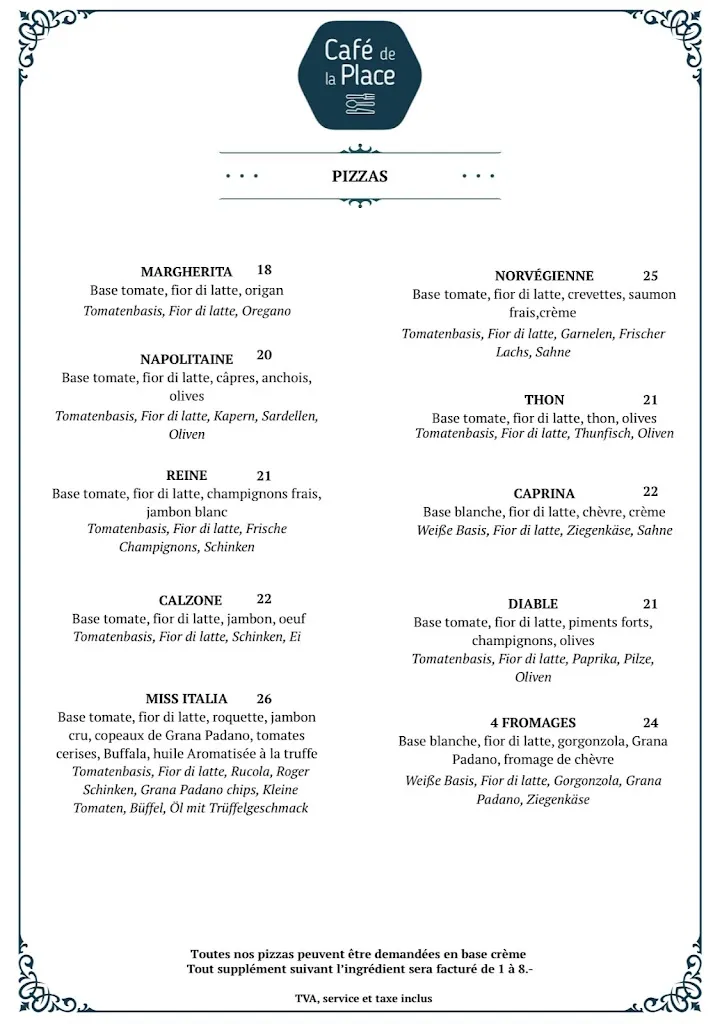 Café de la Place

PIZZAS

MARGHERITA 18
Base tomate, fior di latte, origan
Tomatenbasis, Fior di latte, Oregano

NAPOLITAINE 20
Base tomate, fior di latte, câpres, anchois, olives
Tomatenbasis, Fior di latte, Kapern, Sardellen, Oliven

REINE 21
Base tomate, fior di latte, champignons frais, jambon blanc
Tomatenbasis, Fior di latte, Frische Champignons, Schinken

CALZONE 22
Base tomate, fior di latte, jambon, oeuf
Tomatenbasis, Fior di latte, Schinken, Ei

MISS ITALIA 26
Base tomate, fior di latte, roquette, jambon cru, copeaux de Grana Padano, tomates cerises, Buffala, huile Aromatisée à la truffe
Tomatenbasis, Fior di latte, Rucola, Roger Schinken, Grana Padano chips, Kleine Tomaten, Büffel, Öl mit Trüffelgeschmack

NORVÉGIENNE 25
Base tomate, fior di latte, crevettes, saumon frais,crème
Tomatenbasis, Fior di latte, Garnelen, Frischer Lachs, Sahne

THON 21
Base tomate, fior di latte, thon, olives
Tomatenbasis, Fior di latte, Thunfisch, Oliven

CAPRINA 22
Base blanche, fior di latte, chèvre, crème
Weiße Basis, Fior di latte, Ziegenkäse, Sahne

DIABLE 21
Base tomate, fior di latte, piments forts, champignons, olives
Tomatenbasis, Fior di latte, Paprika, Pilze, Oliven

4 FROMAGES 24
Base blanche, fior di latte, gorgonzola, Grana Padano, fromage de chèvre
Weiße Basis, Fior di latte, Gorgonzola, Grana Padano, Ziegenkäse

Toutes nos pizzas peuvent être demandées en base crème
Tout supplément suivant l'ingrédient sera facturé de 1 à 8.-

TVA, service et taxe inclus